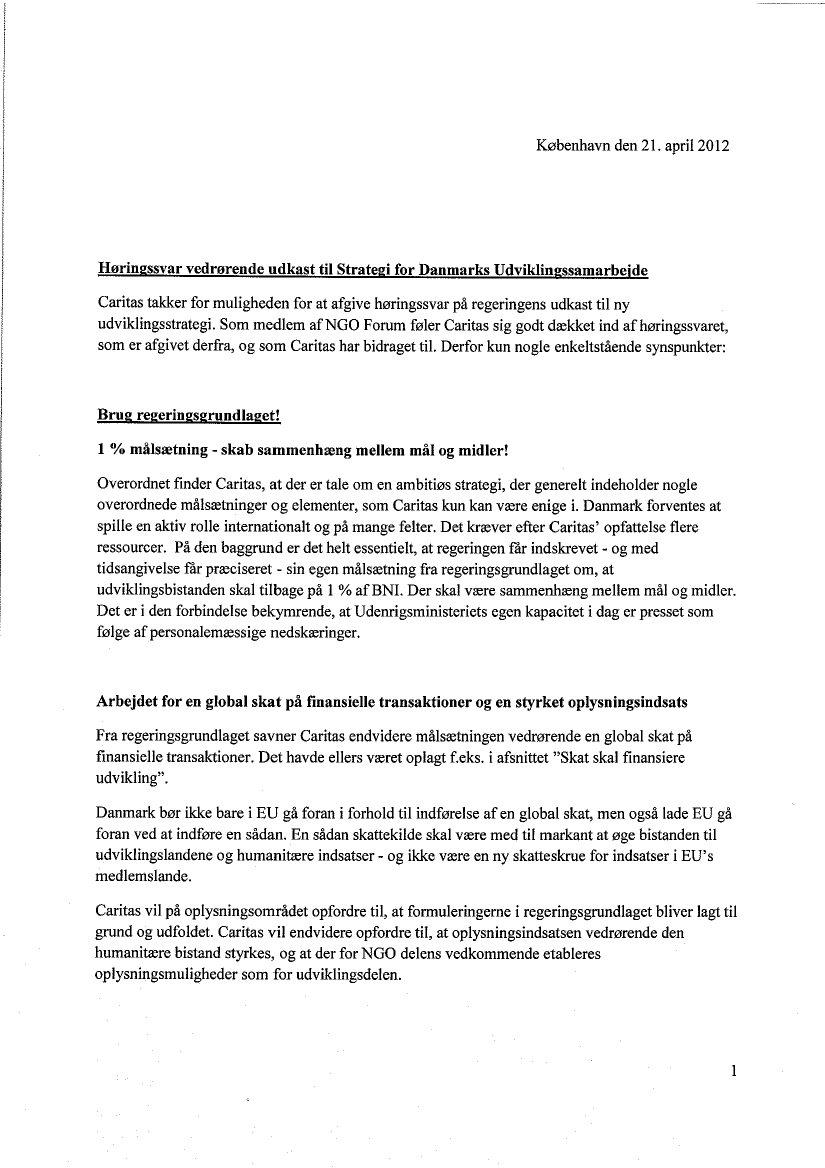 København den 21. april 2012

Høringssvar vedrørende udkast til Strategi for Danmarks Udviklingssamarbejde

Caritas takker for muligheden for at afgive høringssvar på regeringens udkast til ny udviklingsstrategi. Som medlem af NGO Forum føler Caritas sig godt dækket ind af høringssvaret, som er afgivet derfra, og som Caritas har bidraget til. Derfor kun nogle enkeltstående synspunkter:

Brug regeringsgrundlaget!

1 % målsætning - skab sammenhæng mellem mål og midler!

Overordnet finder Caritas, at der er tale om en ambitiøs strategi, der generelt indeholder nogle overordnede målsætninger og elementer, som Caritas kun kan være enige i. Danmark forventes at spille en aktiv rolle internationalt og på mange felter. Det kræver efter Caritas' opfattelse flere ressourcer. På den baggrund er det helt essentielt, at regeringen får indskrevet - og med tidsangivelse får præciseret - sin egen målsætning fra regeringsgrundlaget om, at udviklingsbistanden skal tilbage på 1 % af BNI. Der skal være sammenhæng mellem mål og midler. Det er i den forbindelse bekymrende, at Udenrigsministeriets egen kapacitet i dag er presset som følge af personalemæssige nedskæringer.

Arbejdet for en global skat på finansielle transaktioner og en styrket oplysningsindsats

Fra regeringsgrundlaget savner Caritas endvidere målsætningen vedrørende en global skat på finansielle transaktioner. Det havde ellers været oplagt f.eks. i afsnittet "Skat skal finansiere udvikling".

Danmark bør ikke bare i EU gå foran i forhold til indførelse af en global skat, men også lade EU gå foran ved at indføre en sådan. En sådan skattekilde skal være med til markant at øge bistanden til udviklingslandene og humanitære indsatser - og ikke være en ny skatteskrue for indsatser i EU's medlemslande.

Caritas vil på oplysningsområdet opfordre til, at formuleringerne i regeringsgrundlaget bliver lagt til grund og udfoldet. Caritas vil endvidere opfordre til, at oplysningsindsatsen vedrørende den humanitære bistand styrkes, og at der for NGO delens vedkommende etableres oplysningsmuligheder som for udviklingsdelen.

1